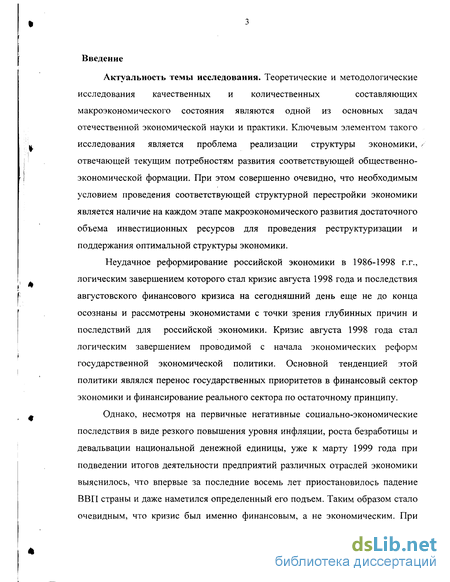 3

Введение

Актуальность темы исследования. Теоретические и методологические исследования качественных и количественных составляющих макроэкономического состояния являются одной из основных задач отечественной экономической науки и практики. Ключевым элементом такого исследования является проблема реализации структуры экономики, отвечающей текущим потребностям развития соответствующей общественно-экономической формации. При этом совершенно очевидно, что необходимым условием проведения соответствующей структурной перестройки экономики является наличие на каждом этапе макроэкономического развития достаточного объема инвестиционных ресурсов для проведения реструктуризации и поддержания оптимальной структуры экономики.

Неудачное реформирование российской экономики в 1986-1998 г.г., логическим завершением которого стал кризис августа 1998 года и последствия августовского финансового кризиса на сегодняшний день еще не до конца осознаны и рассмотрены экономистами с точки зрения глубинных причин и последствий для российской экономики. Кризис августа 1998 года стал логическим завершением проводимой с начала экономических реформ государственной экономической политики. Основной тенденцией этой политики являлся перенос государственных приоритетов в финансовый сектор экономики и финансирование реального сектора по остаточному принципу.

Однако, несмотря на первичные негативные социально-экономические последствия в виде резкого повышения уровня инфляции, роста безработицы и девальвации национальной денежной единицы, уже к марту 1999 года при подведении итогов деятельности предприятий различных отраслей экономики выяснилось, что впервые за последние восемь лет приостановилось падение ВВП страны и даже наметился определенный его подъем. Таким образом стало очевидным, что кризис был именно финансовым, а не экономическим. При

dsLib.net
библиотека диссертаций